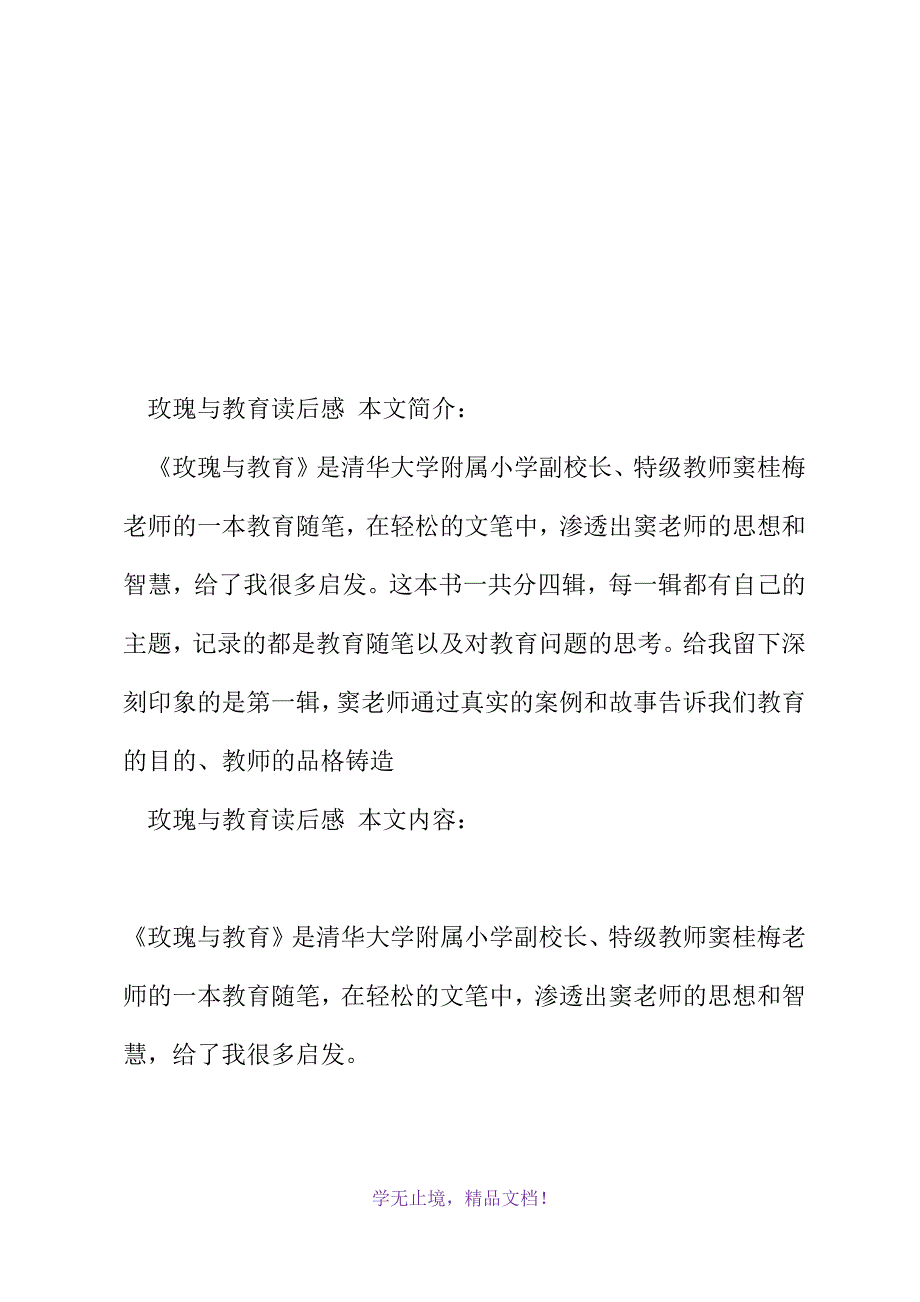 玫瑰与教育读后感 本文简介：

《玫瑰与教育》是清华大学附属小学副校长、特级教师窦桂梅老师的一本教育随笔，在轻松的文笔中，渗透出窦老师的思想和智慧，给了我很多启发。这本书一共分四辑，每一辑都有自己的主题，记录的都是教育随笔以及对教育问题的思考。给我留下深刻印象的是第一辑，窦老师通过真实的案例和故事告诉我们教育的目的、教师的品格铸造

玫瑰与教育读后感 本文内容：

《玫瑰与教育》是清华大学附属小学副校长、特级教师窦桂梅老师的一本教育随笔，在轻松的文笔中，渗透出窦老师的思想和智慧，给了我很多启发。

学无止境，精品文档！